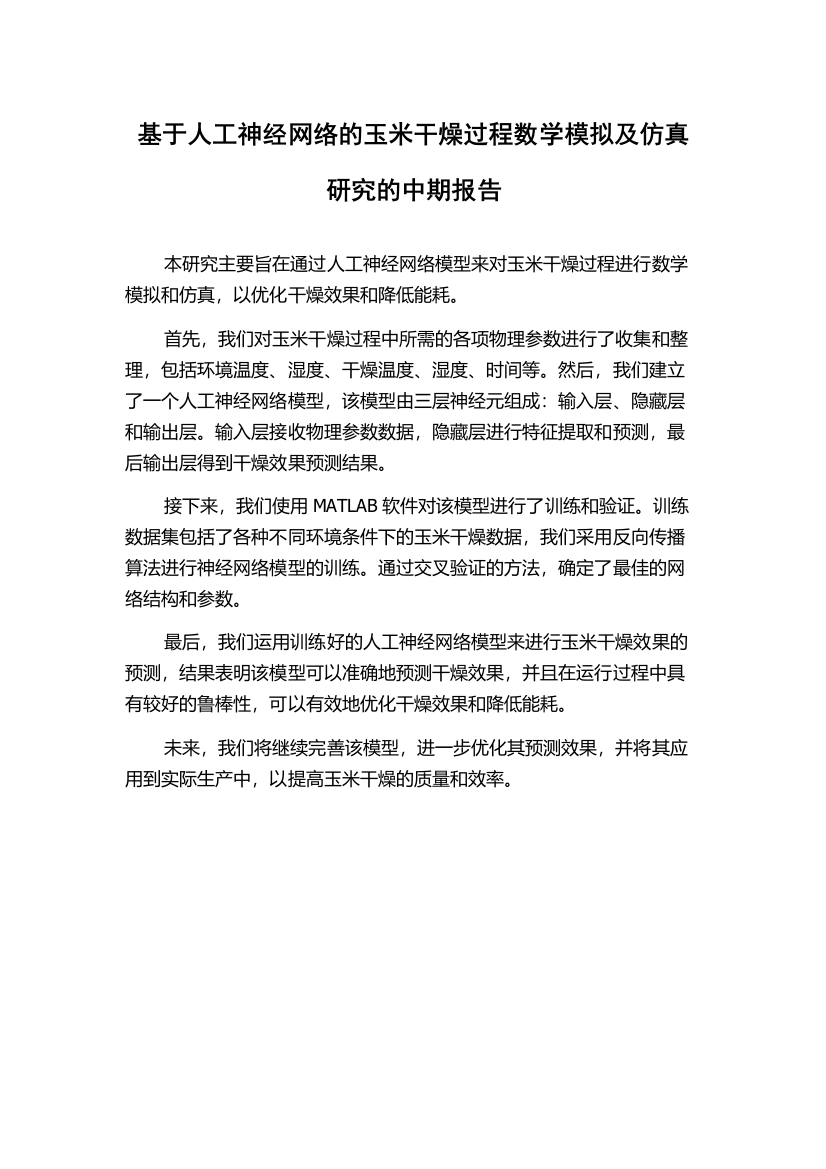 基于人工神经网络的玉米干燥过程数学模拟及仿真研究的中期报告

本研究主要旨在通过人工神经网络模型来对玉米干燥过程进行数学模拟和仿真，以优化干燥效果和降低能耗。

首先，我们对玉米干燥过程中所需的各项物理参数进行了收集和整理，包括环境温度、湿度、干燥温度、湿度、时间等。然后，我们建立了一个人工神经网络模型，该模型由三层神经元组成：输入层、隐藏层和输出层。输入层接收物理参数数据，隐藏层进行特征提取和预测，最后输出层得到干燥效果预测结果。

接下来，我们使用 MATLAB 软件对该模型进行了训练和验证。训练数据集包括了各种不同环境条件下的玉米干燥数据，我们采用反向传播算法进行神经网络模型的训练。通过交叉验证的方法，确定了最佳的网络结构和参数。

最后，我们运用训练好的人工神经网络模型来进行玉米干燥效果的预测，结果表明该模型可以准确地预测干燥效果，并且在运行过程中具有较好的鲁棒性，可以有效地优化干燥效果和降低能耗。

未来，我们将继续完善该模型，进一步优化其预测效果，并将其应用到实际生产中，以提高玉米干燥的质量和效率。